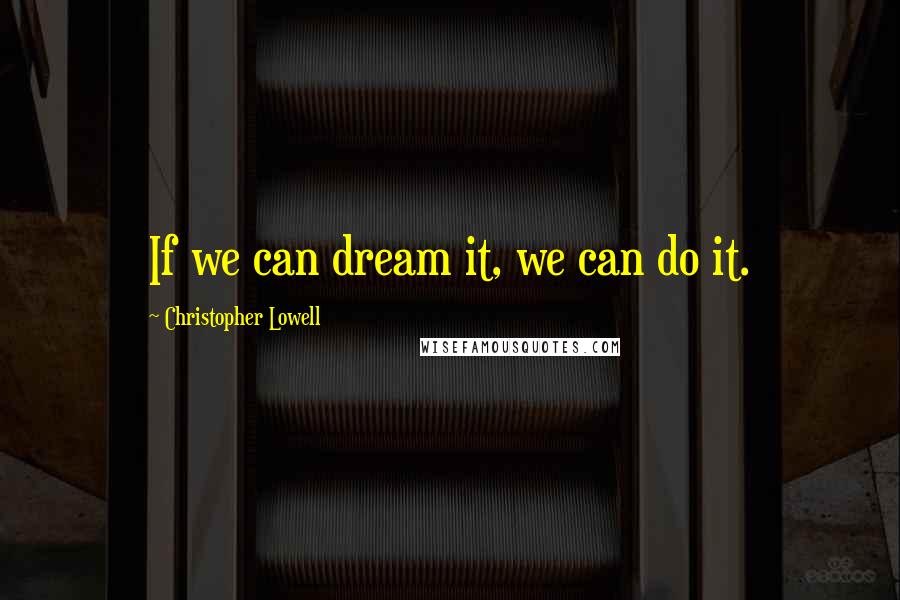 If we can dream it, we can do it.

~ Christopher Lowell

WISEFAMOUSQUOTES.COM